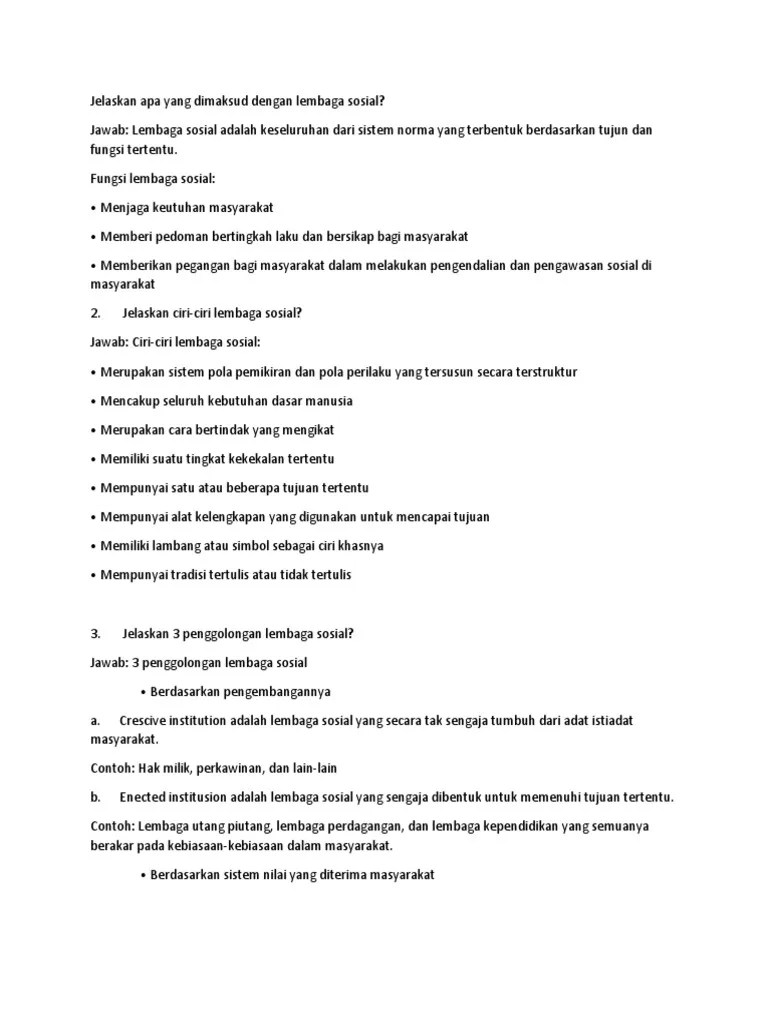 Jelaskan apa yang dimaksud dengan lembaga sosial?

Jawab: Lembaga sosial adalah keseluruhan dari sistem norma yang terbentuk berdasarkan tujun dan fungsi tertentu.

Fungsi lembaga sosial:

• Menjaga keutuhan masyarakat

• Memberi pedoman bertingkah laku dan bersikap bagi masyarakat

• Memberikan pegangan bagi masyarakat dalam melakukan pengendalian dan pengawasan sosial di masyarakat

2. Jelaskan ciri-ciri lembaga sosial?

Jawab: Ciri-ciri lembaga sosial:

• Merupakan sistem pola pemikiran dan pola perilaku yang tersusun secara terstruktur

• Mencakup seluruh kebutuhan dasar manusia

• Merupakan cara bertindak yang mengikat

• Memiliki suatu tingkat kekekalan tertentu

• Mempunyai satu atau beberapa tujuan tertentu

• Mempunyai alat kelengkapan yang digunakan untuk mencapai tujuan

• Memiliki lambang atau simbol sebagai ciri khasnya

• Mempunyai tradisi tertulis atau tidak tertulis

3. Jelaskan 3 penggolongan lembaga sosial?

Jawab: 3 penggolongan lembaga sosial

• Berdasarkan pengembangannya

a. Crescive institution adalah lembaga sosial yang secara tak sengaja tumbuh dari adat istiadat masyarakat.

Contoh: Hak milik, perkawinan, dan lain-lain

b. Enected institusion adalah lembaga sosial yang sengaja dibentuk untuk memenuhi tujuan tertentu.

Contoh: Lembaga utang piutang, lembaga perdagangan, dan lembaga kependidikan yang semuanya berakar pada kebiasaan-kebiasaan dalam masyarakat.

• Berdasarkan sistem nilai yang diterima masyarakat